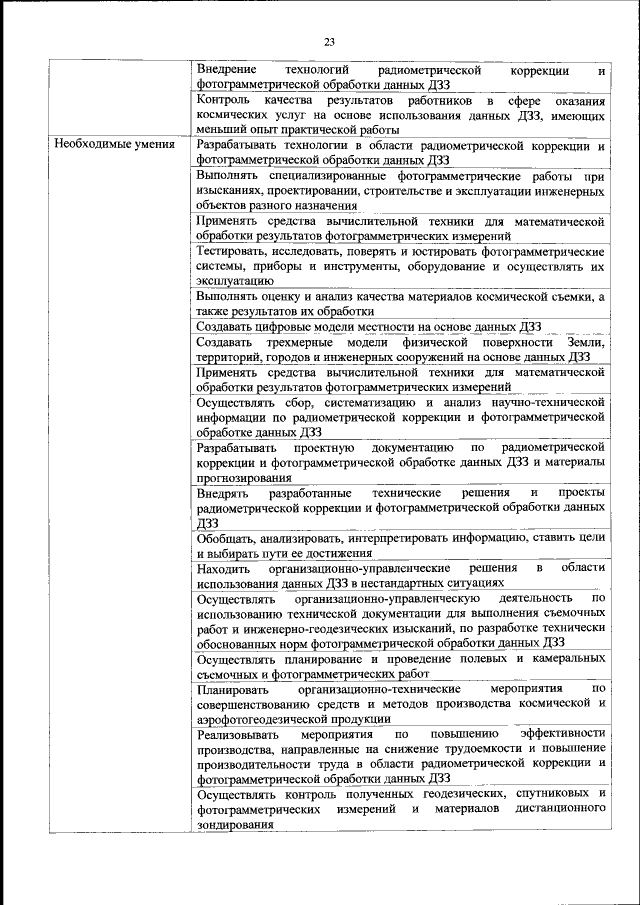 23

| | |
|---|---|
| | Внедрение технологий радиометрической коррекции и фотограмметрической обработки данных ДЗЗ |
| | Контроль качества результатов работников в сфере оказания космических услуг на основе использования данных ДЗЗ, имеющих меньший опыт практической работы |
| Необходимые умения | Разрабатывать технологии в области радиометрической коррекции и фотограмметрической обработки данных ДЗЗ |
| | Выполнять специализированные фотограмметрические работы при изысканиях, проектировании, строительстве и эксплуатации инженерных объектов разного назначения |
| | Применять средства вычислительной техники для математической обработки результатов фотограмметрических измерений |
| | Тестировать, исследовать, поверять и юстировать фотограмметрические системы, приборы и инструменты, оборудование и осуществлять их эксплуатацию |
| | Выполнять оценку и анализ качества материалов космической съемки, а также результатов их обработки |
| | Создавать цифровые модели местности на основе данных ДЗЗ |
| | Создавать трехмерные модели физической поверхности Земли, территорий, городов и инженерных сооружений на основе данных ДЗЗ |
| | Применять средства вычислительной техники для математической обработки результатов фотограмметрических измерений |
| | Осуществлять сбор, систематизацию и анализ научно-технической информации по радиометрической коррекции и фотограмметрической обработке данных ДЗЗ |
| | Разрабатывать проектную документацию по радиометрической коррекции и фотограмметрической обработке данных ДЗЗ и материалы прогнозирования |
| | Внедрять разработанные технические решения и проекты радиометрической коррекции и фотограмметрической обработки данных ДЗЗ |
| | Обобщать, анализировать, интерпретировать информацию, ставить цели и выбирать пути ее достижения |
| | Находить организационно-управленческие решения в области использования данных ДЗЗ в нестандартных ситуациях |
| | Осуществлять организационно-управленческую деятельность по использованию технической документации для выполнения съемочных работ и инженерно-геодезических изысканий, по разработке технически обоснованных норм фотограмметрической обработки данных ДЗЗ |
| | Осуществлять планирование и проведение полевых и камеральных съемочных и фотограмметрических работ |
| | Планировать организационно-технические мероприятия по совершенствованию средств и методов производства космической и аэрофотогеодезической продукции |
| | Реализовывать мероприятия по повышению эффективности производства, направленные на снижение трудоемкости и повышение производительности труда в области радиометрической коррекции и фотограмметрической обработки данных ДЗЗ |
| | Осуществлять контроль полученных геодезических, спутниковых и фотограмметрических измерений и материалов дистанционного зондирования |